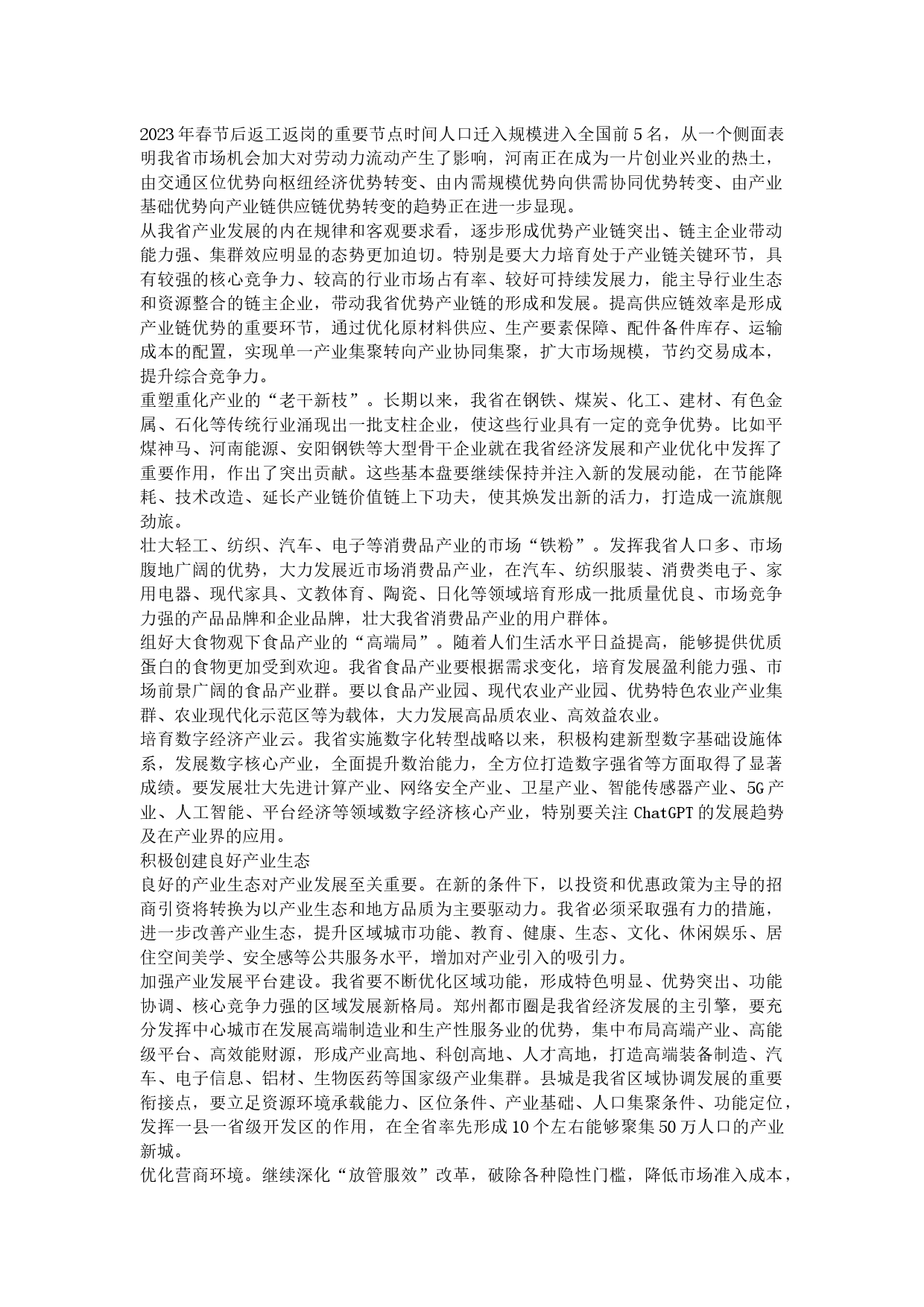 2023年春节后返工返岗的重要节点时间人口迁入规模进入全国前5名，从一个侧面表明我省市场机会加大对劳动力流动产生了影响，河南正在成为一片创业兴业的热土，由交通区位优势向枢纽经济优势转变、由内需规模优势向供需协同优势转变、由产业基础优势向产业链供应链优势转变的趋势正在进一步显现。

从我省产业发展的内在规律和客观要求看，逐步形成优势产业链突出、链主企业带动能力强、集群效应明显的态势更加迫切。特别是要大力培育处于产业链关键环节，具有较强的核心竞争力、较高的行业市场占有率、较好可持续发展力，能主导行业生态和资源整合的链主企业，带动我省优势产业链的形成和发展。提高供应链效率是形成产业链优势的重要环节，通过优化原材料供应、生产要素保障、配件备件库存、运输成本的配置，实现单一产业集聚转向产业协同集聚，扩大市场规模，节约交易成本，提升综合竞争力。

重塑重化产业的“老干新枝”。长期以来，我省在钢铁、煤炭、化工、建材、有色金属、石化等传统行业涌现出一批支柱企业，使这些行业具有一定的竞争优势。比如平煤神马、河南能源、安阳钢铁等大型骨干企业就在我省经济发展和产业优化中发挥了重要作用，作出了突出贡献。这些基本盘要继续保持并注入新的发展动能，在节能降耗、技术改造、延长产业链价值链上下功夫，使其焕发出新的活力，打造成一流旗舰劲旅。

壮大轻工、纺织、汽车、电子等消费品产业的市场“铁粉”。发挥我省人口多、市场腹地广阔的优势，大力发展近市场消费品产业，在汽车、纺织服装、消费类电子、家用电器、现代家具、文教体育、陶瓷、日化等领域培育形成一批质量优良、市场竞争力强的产品品牌和企业品牌，壮大我省消费品产业的用户群体。

组好大食物观下食品产业的“高端局”。随着人们生活水平日益提高，能够提供优质蛋白的食物更加受到欢迎。我省食品产业要根据需求变化，培育发展盈利能力强、市场前景广阔的食品产业群。要以食品产业园、现代农业产业园、优势特色农业产业集群、农业现代化示范区等为载体，大力发展高品质农业、高效益农业。

培育数字经济产业云。我省实施数字化转型战略以来，积极构建新型数字基础设施体系，发展数字核心产业，全面提升数治能力，全方位打造数字强省等方面取得了显著成绩。要发展壮大先进计算产业、网络安全产业、卫星产业、智能传感器产业、5G产业、人工智能、平台经济等领域数字经济核心产业，特别要关注ChatGPT的发展趋势及在产业界的应用。

积极创建良好产业生态

良好的产业生态对产业发展至关重要。在新的条件下，以投资和优惠政策为主导的招商引资将转换为以产业生态和地方品质为主要驱动力。我省必须采取强有力的措施，进一步改善产业生态，提升区域城市功能、教育、健康、生态、文化、休闲娱乐、居住空间美学、安全感等公共服务水平，增加对产业引入的吸引力。

加强产业发展平台建设。我省要不断优化区域功能，形成特色明显、优势突出、功能协调、核心竞争力强的区域发展新格局。郑州都市圈是我省经济发展的主引擎，要充分发挥中心城市在发展高端制造业和生产性服务业的优势，集中布局高端产业、高能级平台、高效能财源，形成产业高地、科创高地、人才高地，打造高端装备制造、汽车、电子信息、铝材、生物医药等国家级产业集群。县城是我省区域协调发展的重要衔接点，要立足资源环境承载能力、区位条件、产业基础、人口集聚条件、功能定位，发挥一县一省级开发区的作用，在全省率先形成10个左右能够聚集50万人口的产业新城。

优化营商环境。继续深化“放管服效”改革，破除各种隐性门槛，降低市场准入成本，